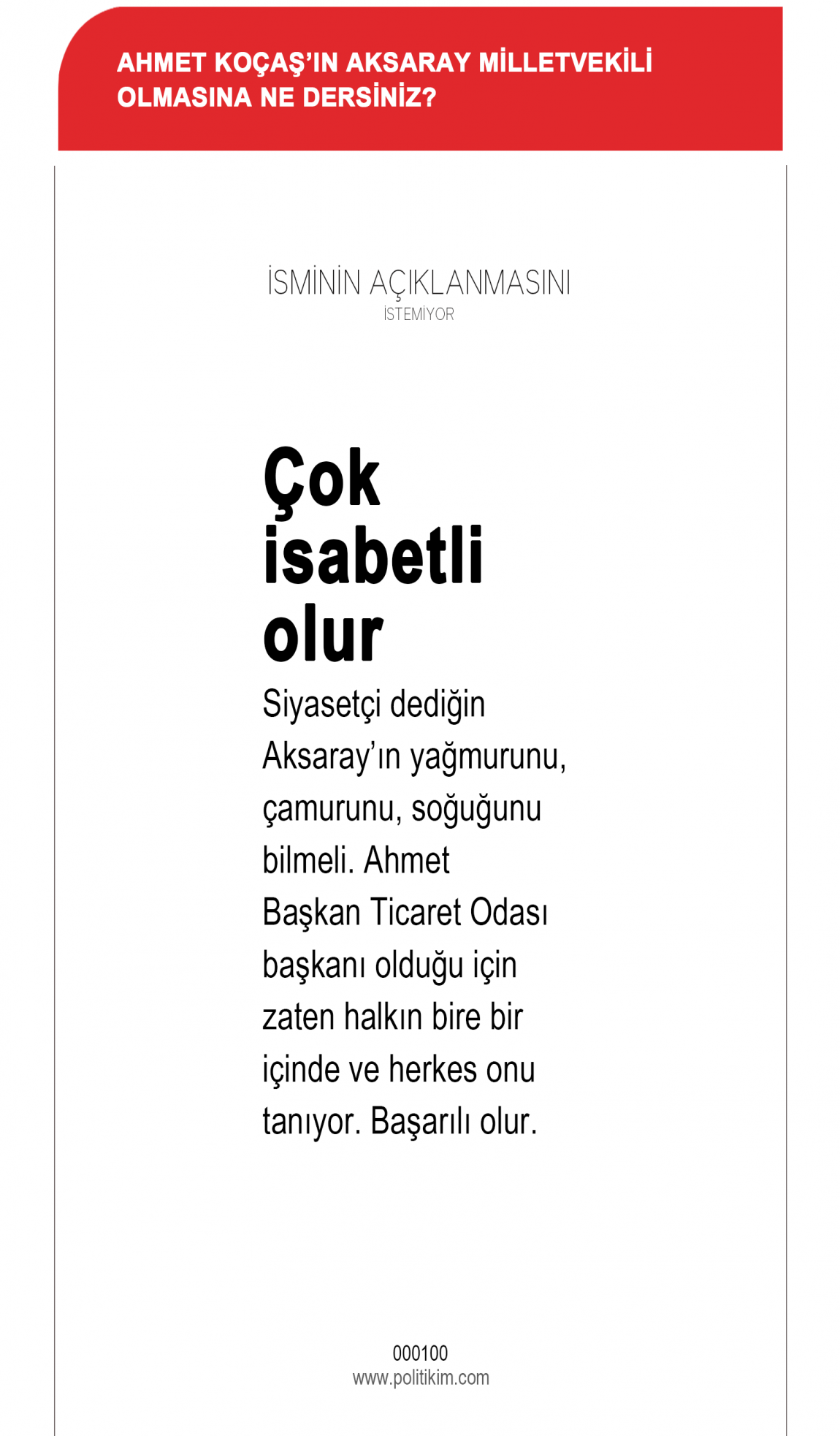 AHMET KOÇAŞ'IN AKSARAY MİLLETVEKİLİ OLMASINA NE DERSİNİZ?

İSMİNİN AÇIKLANMASINI
İSTEMİYOR

Çok isabetli olur

Siyasetçi dediğin Aksaray'ın yağmurunu, çamurunu, soğuğunu bilmeli. Ahmet Başkan Ticaret Odası başkanı olduğu için zaten halkın bire bir içinde ve herkes onu tanıyor. Başarılı olur.

000100
www.politikim.com